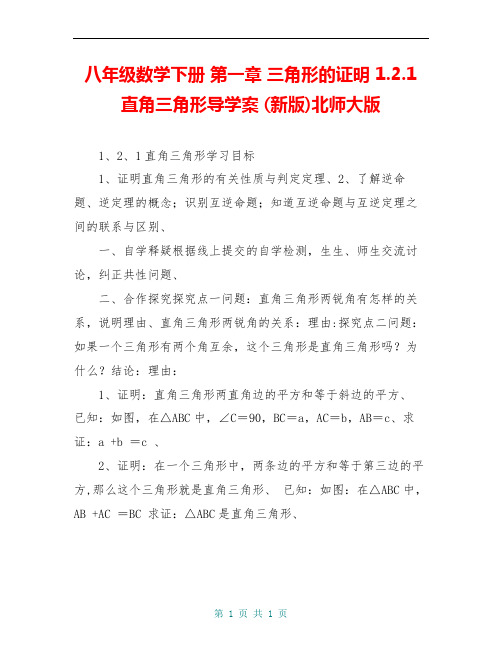 八年级数学下册 第一章 三角形的证明 1.2.1 直角三角形导学案 (新版)北师大版

1、2、1直角三角形学习目标

1、证明直角三角形的有关性质与判定定理、2、了解逆命题、逆定理的概念；识别互逆命题；知道互逆命题与互逆定理之间的联系与区别、

一、自学释疑根据线上提交的自学检测，生生、师生交流讨论，纠正共性问题、

二、合作探究探究点一问题：直角三角形两锐角有怎样的关系，说明理由、直角三角形两锐角的关系：理由:探究点二问题：如果一个三角形有两个角互余，这个三角形是直角三角形吗？为什么？结论：理由：

1、证明：直角三角形两直角边的平方和等于斜边的平方、已知：如图，在△ABC中，∠C＝90，BC＝a，AC＝b，AB＝c、求证：a +b ＝c 、

2、证明：在一个三角形中，两条边的平方和等于第三边的平方,那么这个三角形就是直角三角形、 已知：如图：在△ABC中，AB +AC ＝BC 求证：△ABC是直角三角形、

第 1 页 共 1 页